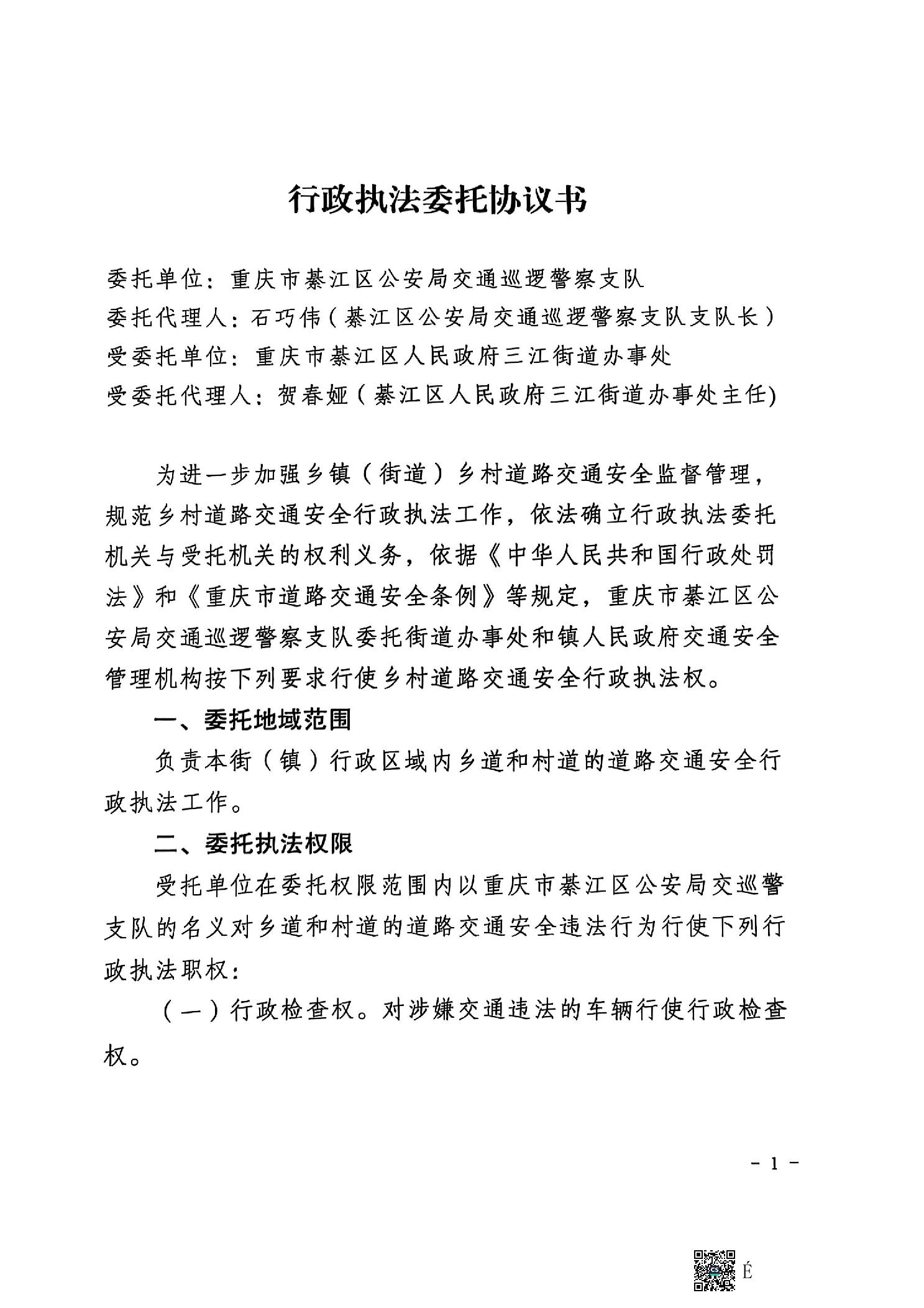 行政执法委托协议书

委托单位：重庆市綦江区公安局交通巡逻警察支队
委托代理人：石巧伟（綦江区公安局交通巡逻警察支队支队长）
受委托单位：重庆市綦江区人民政府三江街道办事处
受委托代理人：贺春娅（綦江区人民政府三江街道办事处主任)

为进一步加强乡镇（街道）乡村道路交通安全监督管理，规范乡村道路交通安全行政执法工作，依法确立行政执法委托机关与受托机关的权利义务，依据《中华人民共和国行政处罚法》和《重庆市道路交通安全条例》等规定，重庆市綦江区公安局交通巡逻警察支队委托街道办事处和镇人民政府交通安全管理机构按下列要求行使乡村道路交通安全行政执法权。

一、委托地域范围

负责本街（镇）行政区域内乡道和村道的道路交通安全行政执法工作。

二、委托执法权限

受托单位在委托权限范围内以重庆市綦江区公安局交巡警支队的名义对乡道和村道的道路交通安全违法行为行使下列行政执法职权：

（一）行政检查权。对涉嫌交通违法的车辆行使行政检查权。

- 1 -

É